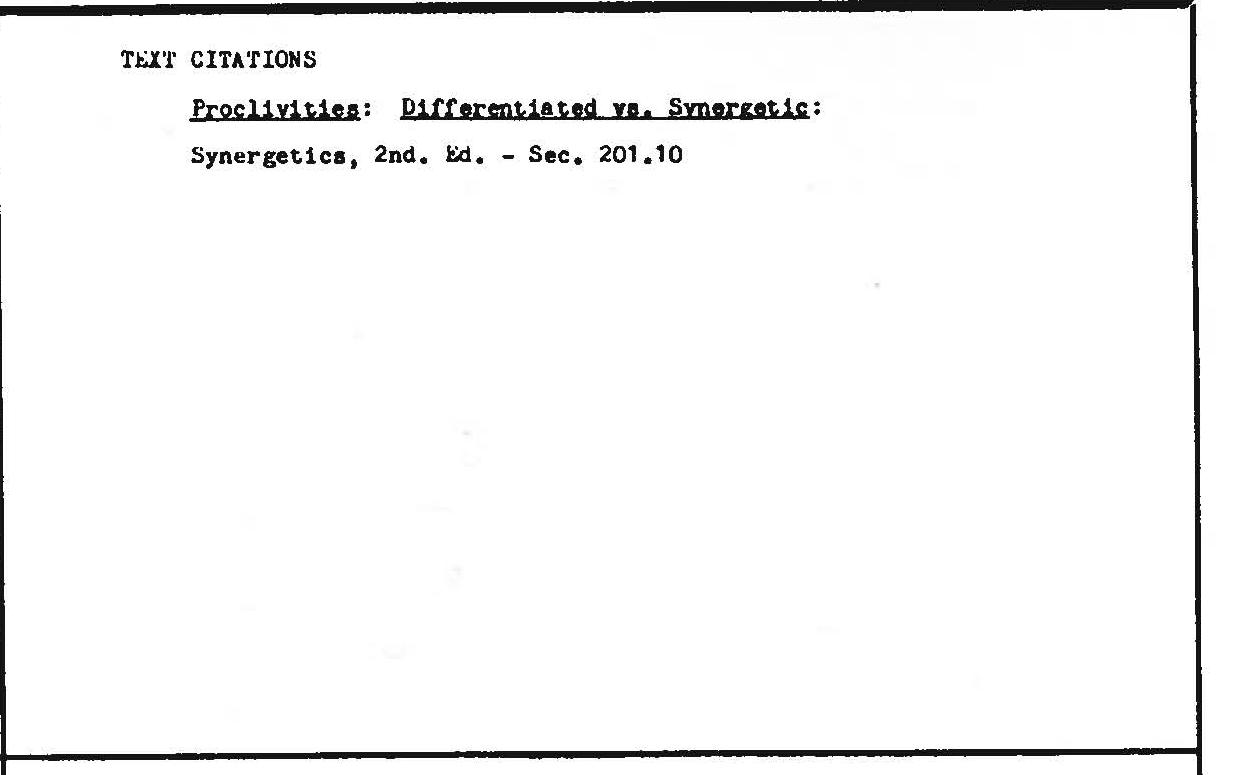 TEXT CITATIONS

Proclivities: Differentiated vs. Synergetic:

Synergetics, 2nd. Ed. - Sec. 201.10